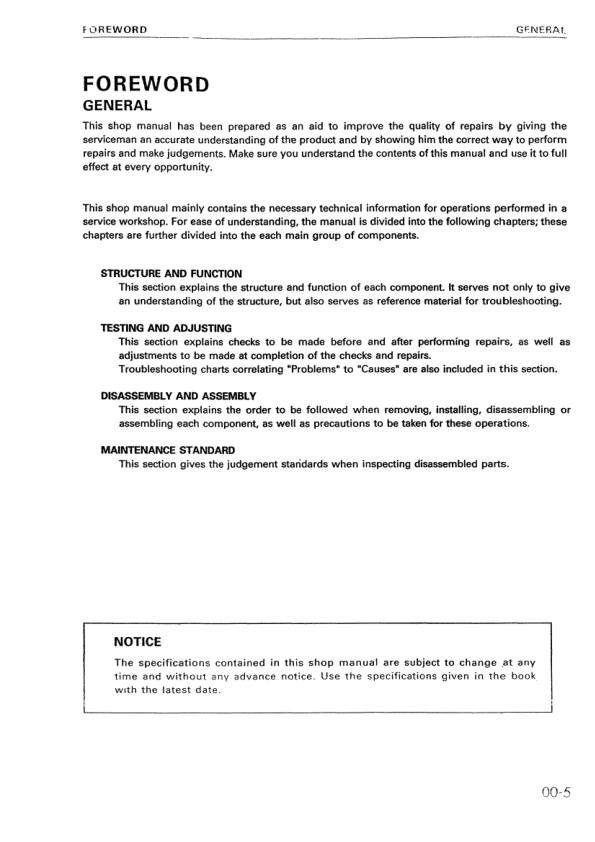 FOREWORD GENERAL

FOREWORD
GENERAL

This shop manual has been prepared as an aid to improve the quality of repairs by giving the serviceman an accurate understanding of the product and by showing him the correct way to perform repairs and make judgements. Make sure you understand the contents of this manual and use it to full effect at every opportunity.

This shop manual mainly contains the necessary technical information for operations performed in a service workshop. For ease of understanding, the manual is divided into the following chapters; these chapters are further divided into the each main group of components.

STRUCTURE AND FUNCTION
This section explains the structure and function of each component. It serves not only to give an understanding of the structure, but also serves as reference material for troubleshooting.

TESTING AND ADJUSTING
This section explains checks to be made before and after performing repairs, as well as adjustments to be made at completion of the checks and repairs.
Troubleshooting charts correlating "Problems" to "Causes" are also included in this section.

DISASSEMBLY AND ASSEMBLY
This section explains the order to be followed when removing, installing, disassembling or assembling each component, as well as precautions to be taken for these operations.

MAINTENANCE STANDARD
This section gives the judgement standards when inspecting disassembled parts.

NOTICE
The specifications contained in this shop manual are subject to change at any time and without any advance notice. Use the specifications given in the book with the latest date.

00-5